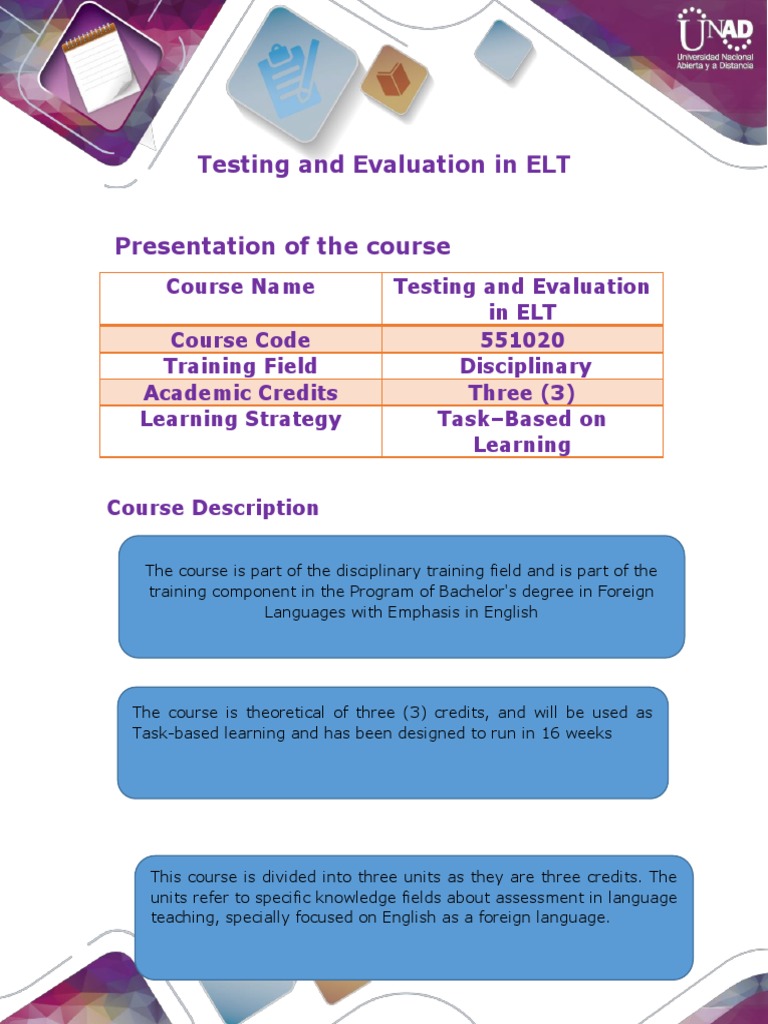 UNAD
Universidad Nacional Abierta y a Distancia

Testing and Evaluation in ELT

Presentation of the course

| Course Name | Testing and Evaluation in ELT |
|---|---|
| Course Code | 551020 |
| Training Field | Disciplinary |
| Academic Credits | Three (3) |
| Learning Strategy | Task–Based on Learning |

Course Description

The course is part of the disciplinary training field and is part of the training component in the Program of Bachelor's degree in Foreign Languages with Emphasis in English

The course is theoretical of three (3) credits, and will be used as Task-based learning and has been designed to run in 16 weeks

This course is divided into three units as they are three credits. The units refer to specific knowledge fields about assessment in language teaching, specially focused on English as a foreign language.